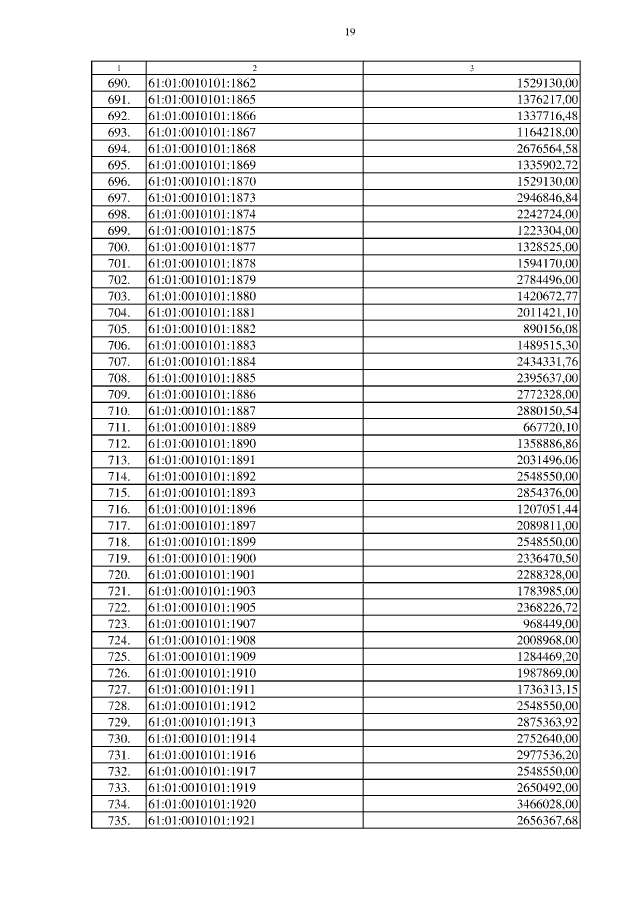 19

| 1 | 2 | 3 |
|---|---|---|
| 690. | 61:01:0010101:1862 | 1529130,00 |
| 691. | 61:01:0010101:1865 | 1376217,00 |
| 692. | 61:01:0010101:1866 | 1337716,48 |
| 693. | 61:01:0010101:1867 | 1164218,00 |
| 694. | 61:01:0010101:1868 | 2676564,58 |
| 695. | 61:01:0010101:1869 | 1335902,72 |
| 696. | 61:01:0010101:1870 | 1529130,00 |
| 697. | 61:01:0010101:1873 | 2946846,84 |
| 698. | 61:01:0010101:1874 | 2242724,00 |
| 699. | 61:01:0010101:1875 | 1223304,00 |
| 700. | 61:01:0010101:1877 | 1328525,00 |
| 701. | 61:01:0010101:1878 | 1594170,00 |
| 702. | 61:01:0010101:1879 | 2784496,00 |
| 703. | 61:01:0010101:1880 | 1420672,77 |
| 704. | 61:01:0010101:1881 | 2011421,10 |
| 705. | 61:01:0010101:1882 | 890156,08 |
| 706. | 61:01:0010101:1883 | 1489515,30 |
| 707. | 61:01:0010101:1884 | 2434331,76 |
| 708. | 61:01:0010101:1885 | 2395637,00 |
| 709. | 61:01:0010101:1886 | 2772328,00 |
| 710. | 61:01:0010101:1887 | 2880150,54 |
| 711. | 61:01:0010101:1889 | 667720,10 |
| 712. | 61:01:0010101:1890 | 1358886,86 |
| 713. | 61:01:0010101:1891 | 2031496,06 |
| 714. | 61:01:0010101:1892 | 2548550,00 |
| 715. | 61:01:0010101:1893 | 2854376,00 |
| 716. | 61:01:0010101:1896 | 1207051,44 |
| 717. | 61:01:0010101:1897 | 2089811,00 |
| 718. | 61:01:0010101:1899 | 2548550,00 |
| 719. | 61:01:0010101:1900 | 2336470,50 |
| 720. | 61:01:0010101:1901 | 2288328,00 |
| 721. | 61:01:0010101:1903 | 1783985,00 |
| 722. | 61:01:0010101:1905 | 2368226,72 |
| 723. | 61:01:0010101:1907 | 968449,00 |
| 724. | 61:01:0010101:1908 | 2008968,00 |
| 725. | 61:01:0010101:1909 | 1284469,20 |
| 726. | 61:01:0010101:1910 | 1987869,00 |
| 727. | 61:01:0010101:1911 | 1736313,15 |
| 728. | 61:01:0010101:1912 | 2548550,00 |
| 729. | 61:01:0010101:1913 | 2875363,92 |
| 730. | 61:01:0010101:1914 | 2752640,00 |
| 731. | 61:01:0010101:1916 | 2977536,20 |
| 732. | 61:01:0010101:1917 | 2548550,00 |
| 733. | 61:01:0010101:1919 | 2650492,00 |
| 734. | 61:01:0010101:1920 | 3466028,00 |
| 735. | 61:01:0010101:1921 | 2656367,68 |